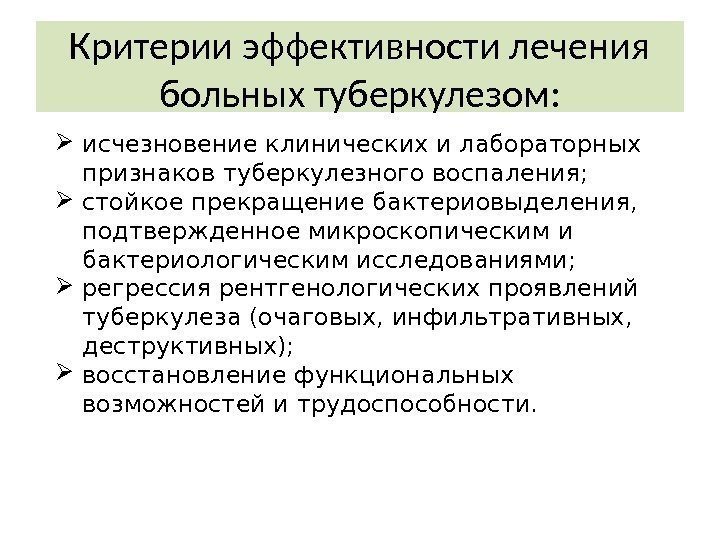 Критерии эффективности лечения больных туберкулезом:

➢ исчезновение клинических и лабораторных признаков туберкулезного воспаления;
➢ стойкое прекращение бактериовыделения, подтвержденное микроскопическим и бактериологическим исследованиями;
➢ регрессия рентгенологических проявлений туберкулеза (очаговых, инфильтративных, деструктивных);
➢ восстановление функциональных возможностей и трудоспособности.